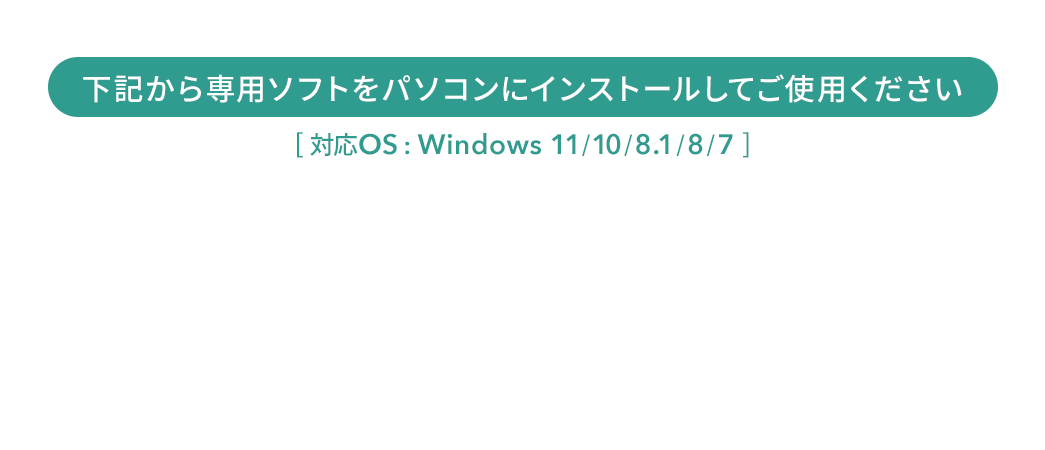 下記から専用ソフトをパソコンにインストールしてご使用ください

[ 対応OS : Windows 11/10/8.1/8/7 ]